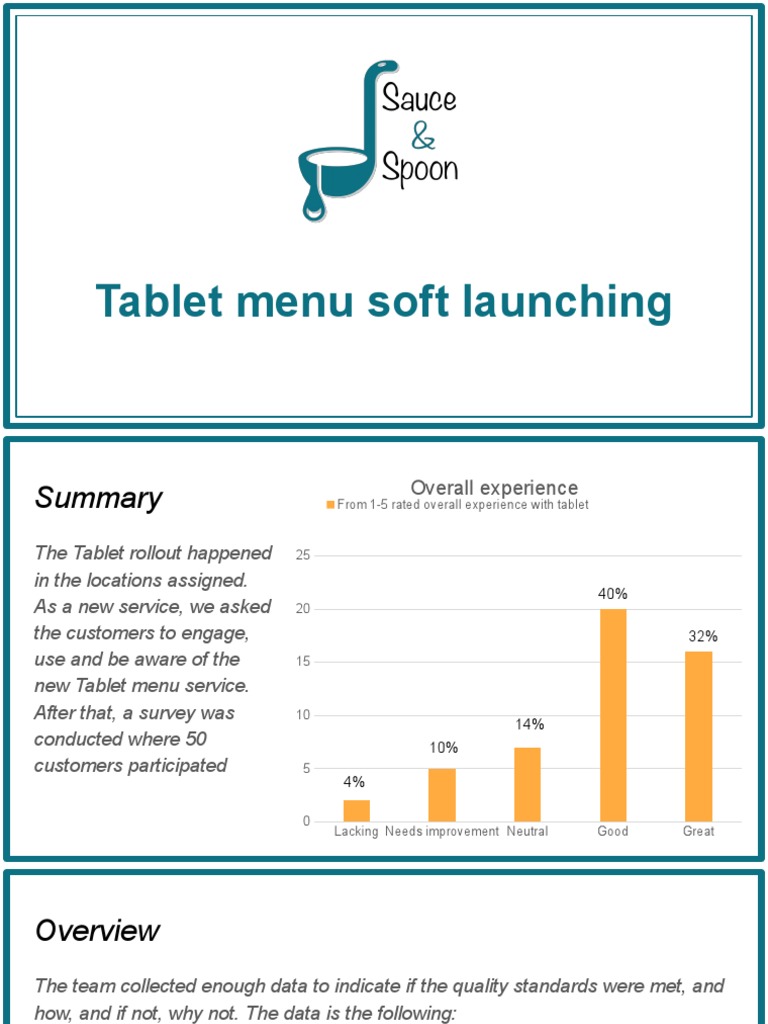 Sauce & Spoon

Tablet menu soft launching

Summary

The Tablet rollout happened in the locations assigned. As a new service, we asked the customers to engage, use and be aware of the new Tablet menu service. After that, a survey was conducted where 50 customers participated

Overall experience
From 1-5 rated overall experience with tablet

25
20
15
10
5
0

4%
10%
14%
40%
32%

Lacking
Needs improvement
Neutral
Good
Great

Overview

The team collected enough data to indicate if the quality standards were met, and how, and if not, why not. The data is the following: